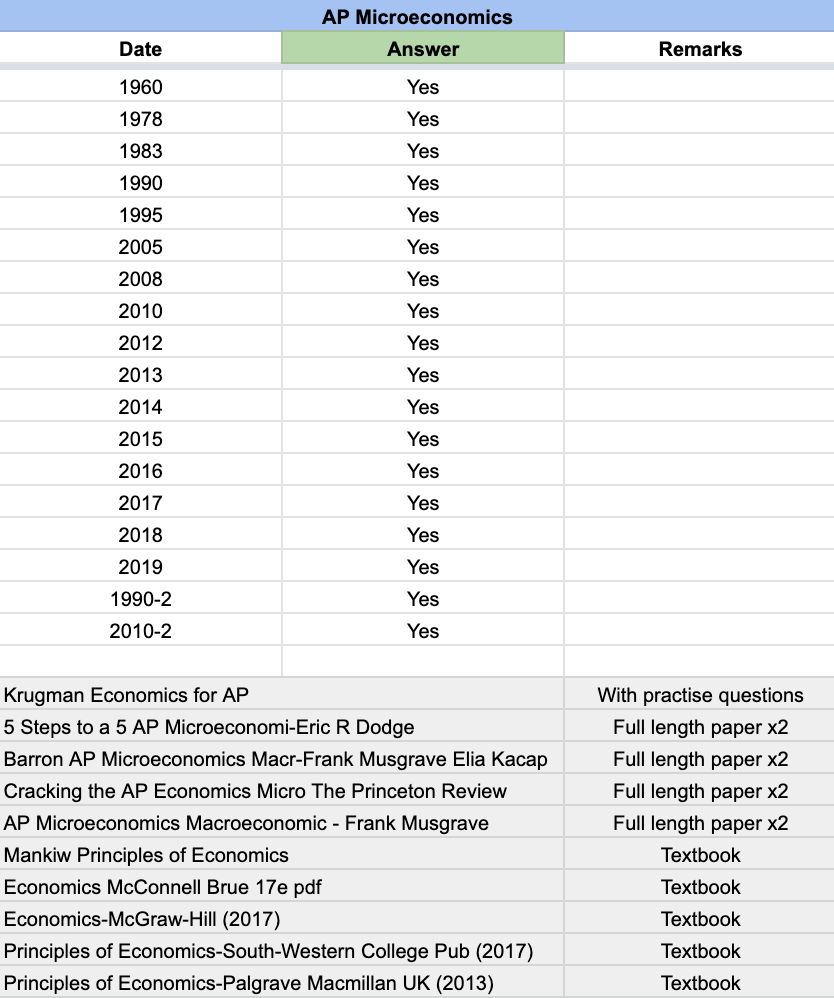 AP Microeconomics

| Date | Answer | Remarks |
|---|---|---|
| 1960 | Yes | |
| 1978 | Yes | |
| 1983 | Yes | |
| 1990 | Yes | |
| 1995 | Yes | |
| 2005 | Yes | |
| 2008 | Yes | |
| 2010 | Yes | |
| 2012 | Yes | |
| 2013 | Yes | |
| 2014 | Yes | |
| 2015 | Yes | |
| 2016 | Yes | |
| 2017 | Yes | |
| 2018 | Yes | |
| 2019 | Yes | |
| 1990-2 | Yes | |
| 2010-2 | Yes | |

| | |
|---|---|
| Krugman Economics for AP | With practise questions |
| 5 Steps to a 5 AP Microeconomi-Eric R Dodge | Full length paper x2 |
| Barron AP Microeconomics Macr-Frank Musgrave Elia Kacap | Full length paper x2 |
| Cracking the AP Economics Micro The Princeton Review | Full length paper x2 |
| AP Microeconomics Macroeconomic - Frank Musgrave | Full length paper x2 |
| Mankiw Principles of Economics | Textbook |
| Economics McConnell Brue 17e pdf | Textbook |
| Economics-McGraw-Hill (2017) | Textbook |
| Principles of Economics-South-Western College Pub (2017) | Textbook |
| Principles of Economics-Palgrave Macmillan UK (2013) | Textbook |